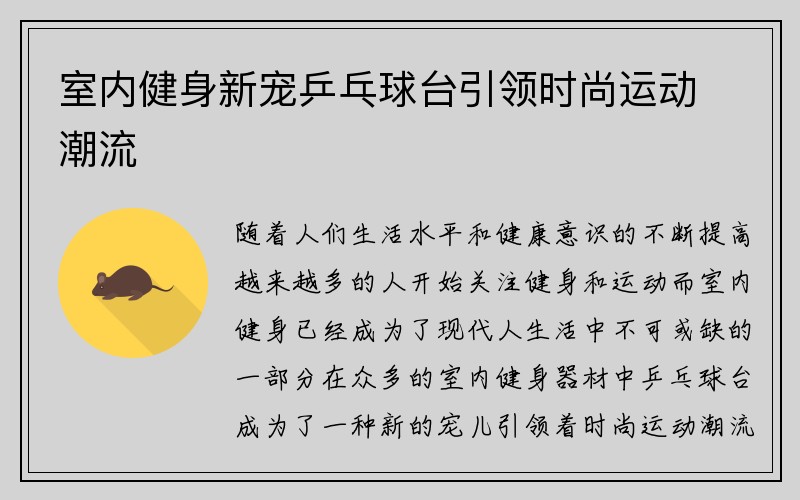 室内健身新宠乒乓球台引领时尚运动潮流

随着人们生活水平和健康意识的不断提高越来越多的人开始关注健身和运动而室内健身已经成为了现代人生活中不可或缺的一部分在众多的室内健身器材中乒乓球台成为了一种新的宠儿引领着时尚运动潮流